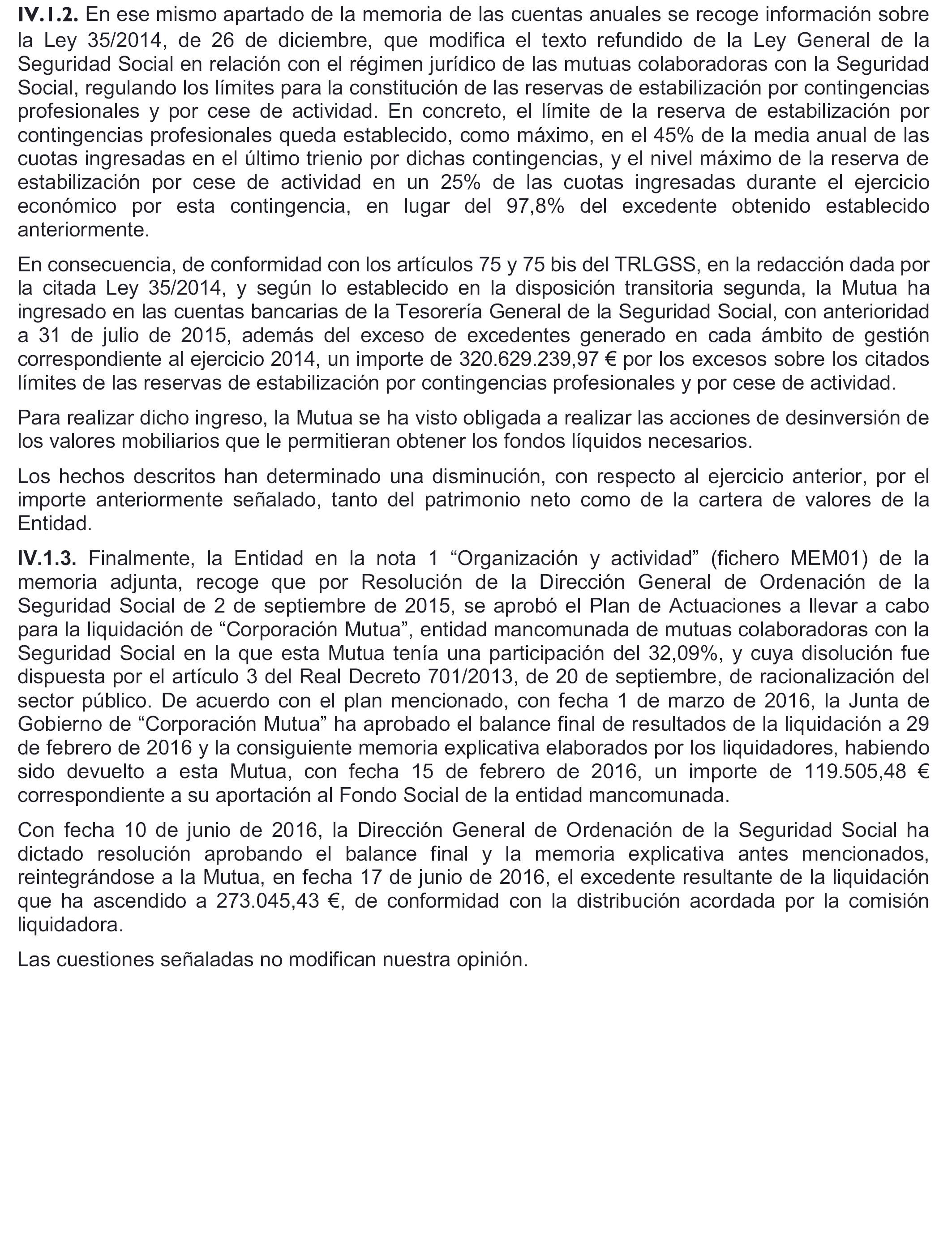 IV.1.2. En ese mismo apartado de la memoria de las cuentas anuales se recoge información sobre la Ley 35/2014, de 26 de diciembre, que modifica el texto refundido de la Ley General de la Seguridad Social en relación con el régimen jurídico de las mutuas colaboradoras con la Seguridad Social, regulando los límites para la constitución de las reservas de estabilización por contingencias profesionales y por cese de actividad. En concreto, el límite de la reserva de estabilización por contingencias profesionales queda establecido, como máximo, en el 45% de la media anual de las cuotas ingresadas en el último trienio por dichas contingencias, y el nivel máximo de la reserva de estabilización por cese de actividad en un 25% de las cuotas ingresadas durante el ejercicio económico por esta contingencia, en lugar del 97,8% del excedente obtenido establecido anteriormente.

En consecuencia, de conformidad con los artículos 75 y 75 bis del TRLGSS, en la redacción dada por la citada Ley 35/2014, y según lo establecido en la disposición transitoria segunda, la Mutua ha ingresado en las cuentas bancarias de la Tesorería General de la Seguridad Social, con anterioridad a 31 de julio de 2015, además del exceso de excedentes generado en cada ámbito de gestión correspondiente al ejercicio 2014, un importe de 320.629.239,97 € por los excesos sobre los citados límites de las reservas de estabilización por contingencias profesionales y por cese de actividad.

Para realizar dicho ingreso, la Mutua se ha visto obligada a realizar las acciones de desinversión de los valores mobiliarios que le permitieran obtener los fondos líquidos necesarios.

Los hechos descritos han determinado una disminución, con respecto al ejercicio anterior, por el importe anteriormente señalado, tanto del patrimonio neto como de la cartera de valores de la Entidad.

IV.1.3. Finalmente, la Entidad en la nota 1 “Organización y actividad” (fichero MEM01) de la memoria adjunta, recoge que por Resolución de la Dirección General de Ordenación de la Seguridad Social de 2 de septiembre de 2015, se aprobó el Plan de Actuaciones a llevar a cabo para la liquidación de “Corporación Mutua”, entidad mancomunada de mutuas colaboradoras con la Seguridad Social en la que esta Mutua tenía una participación del 32,09%, y cuya disolución fue dispuesta por el artículo 3 del Real Decreto 701/2013, de 20 de septiembre, de racionalización del sector público. De acuerdo con el plan mencionado, con fecha 1 de marzo de 2016, la Junta de Gobierno de “Corporación Mutua” ha aprobado el balance final de resultados de la liquidación a 29 de febrero de 2016 y la consiguiente memoria explicativa elaborados por los liquidadores, habiendo sido devuelto a esta Mutua, con fecha 15 de febrero de 2016, un importe de 119.505,48 € correspondiente a su aportación al Fondo Social de la entidad mancomunada.

Con fecha 10 de junio de 2016, la Dirección General de Ordenación de la Seguridad Social ha dictado resolución aprobando el balance final y la memoria explicativa antes mencionados, reintegrándose a la Mutua, en fecha 17 de junio de 2016, el excedente resultante de la liquidación que ha ascendido a 273.045,43 €, de conformidad con la distribución acordada por la comisión liquidadora.

Las cuestiones señaladas no modifican nuestra opinión.